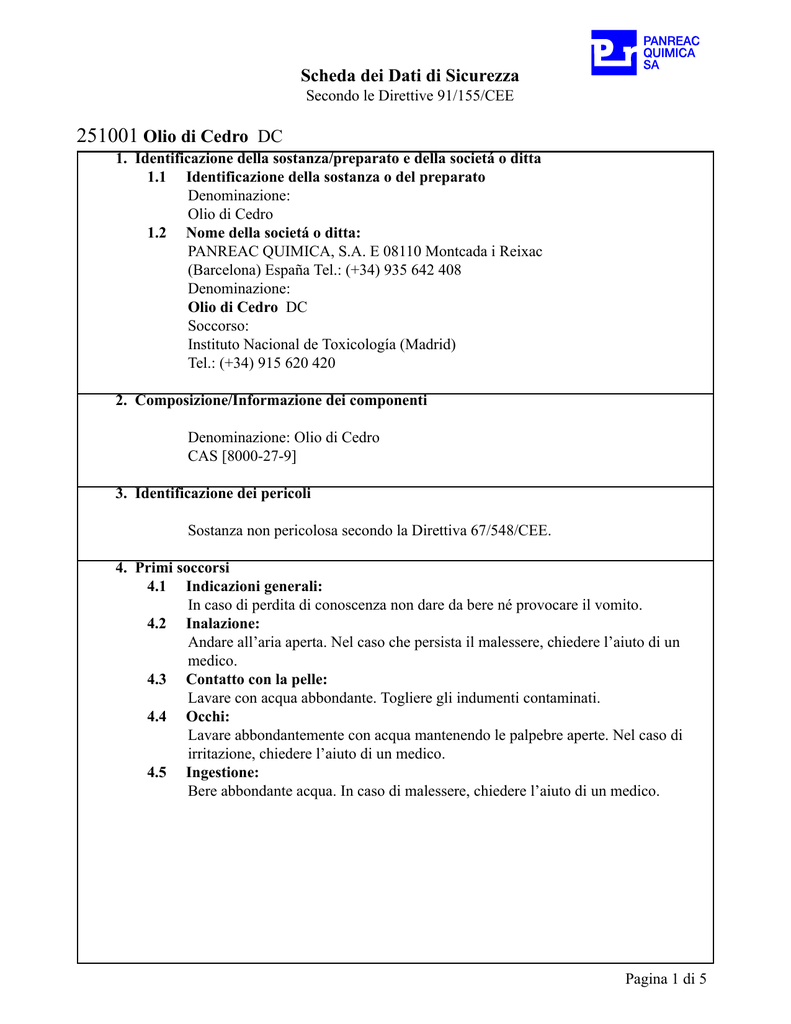 PANREAC QUIMICA SA

Scheda dei Dati di Sicurezza
Secondo le Direttive 91/155/CEE

251001 Olio di Cedro DC

1. Identificazione della sostanza/preparato e della societá o ditta
1.1 Identificazione della sostanza o del preparato
Denominazione:
Olio di Cedro
1.2 Nome della societá o ditta:
PANREAC QUIMICA, S.A. E 08110 Montcada i Reixac (Barcelona) España Tel.: (+34) 935 642 408
Denominazione:
Olio di Cedro DC
Soccorso:
Instituto Nacional de Toxicología (Madrid)
Tel.: (+34) 915 620 420

2. Composizione/Informazione dei componenti

Denominazione: Olio di Cedro
CAS [8000-27-9]

3. Identificazione dei pericoli

Sostanza non pericolosa secondo la Direttiva 67/548/CEE.

4. Primi soccorsi
4.1 Indicazioni generali:
In caso di perdita di conoscenza non dare da bere né provocare il vomito.
4.2 Inalazione:
Andare all'aria aperta. Nel caso che persista il malessere, chiedere l'aiuto di un medico.
4.3 Contatto con la pelle:
Lavare con acqua abbondante. Togliere gli indumenti contaminati.
4.4 Occhi:
Lavare abbondantemente con acqua mantenendo le palpebre aperte. Nel caso di irritazione, chiedere l'aiuto di un medico.
4.5 Ingestione:
Bere abbondante acqua. In caso di malessere, chiedere l'aiuto di un medico.

Pagina 1 di 5